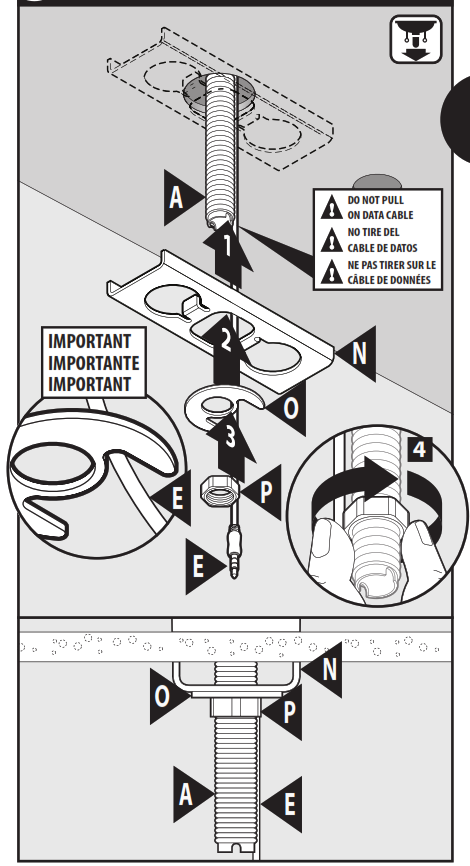 A

1

DO NOT PULL ON DATA CABLE
NO TIRE DEL CABLE DE DATOS
NE PAS TIRER SUR LE CÂBLE DE DONNÉES

IMPORTANT
IMPORTANTE
IMPORTANT

2

N

O

3

4

E

P

E

N

O

P

A

E